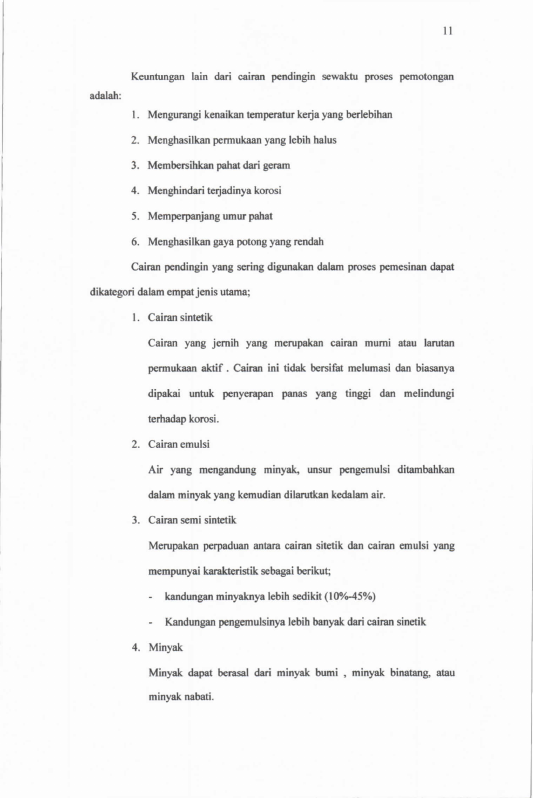 11

Keuntungan lain dari cairan pendingin sewaktu proses pemotongan adalah:

1. Mengurangi kenaikan temperatur kerja yang berlebihan

2. Menghasilkan permukaan yang lebih halus

3. Membersihkan pahat dari geram

4. Menghindari terjadinya korosi

5. Memperpanjang umur pahat

6. Menghasilkan gaya potong yang rendah

Cairan pendingin yang sering digunakan dalam proses pemesinan dapat dikategori dalam empat jenis utama;

1. Cairan sintetik

Cairan yang jernih yang merupakan cairan murni atau larutan permukaan aktif . Cairan ini tidak bersifat melumasi dan biasanya dipakai untuk penyerapan panas yang tinggi dan melindungi terhadap korosi.

2. Cairan emulsi

Air yang mengandung minyak, unsur pengemulsi ditambahkan dalam minyak yang kemudian dilarutkan kedalam air.

3. Cairan semi sintetik

Merupakan perpaduan antara cairan sitetik dan cairan emulsi yang mempunyai karakteristik sebagai berikut;

- kandungan minyaknya lebih sedikit (10%-45%)

- Kandungan pengemulsinya lebih banyak dari cairan sinetik

4. Minyak

Minyak dapat berasal dari minyak bumi , minyak binatang, atau minyak nabati.